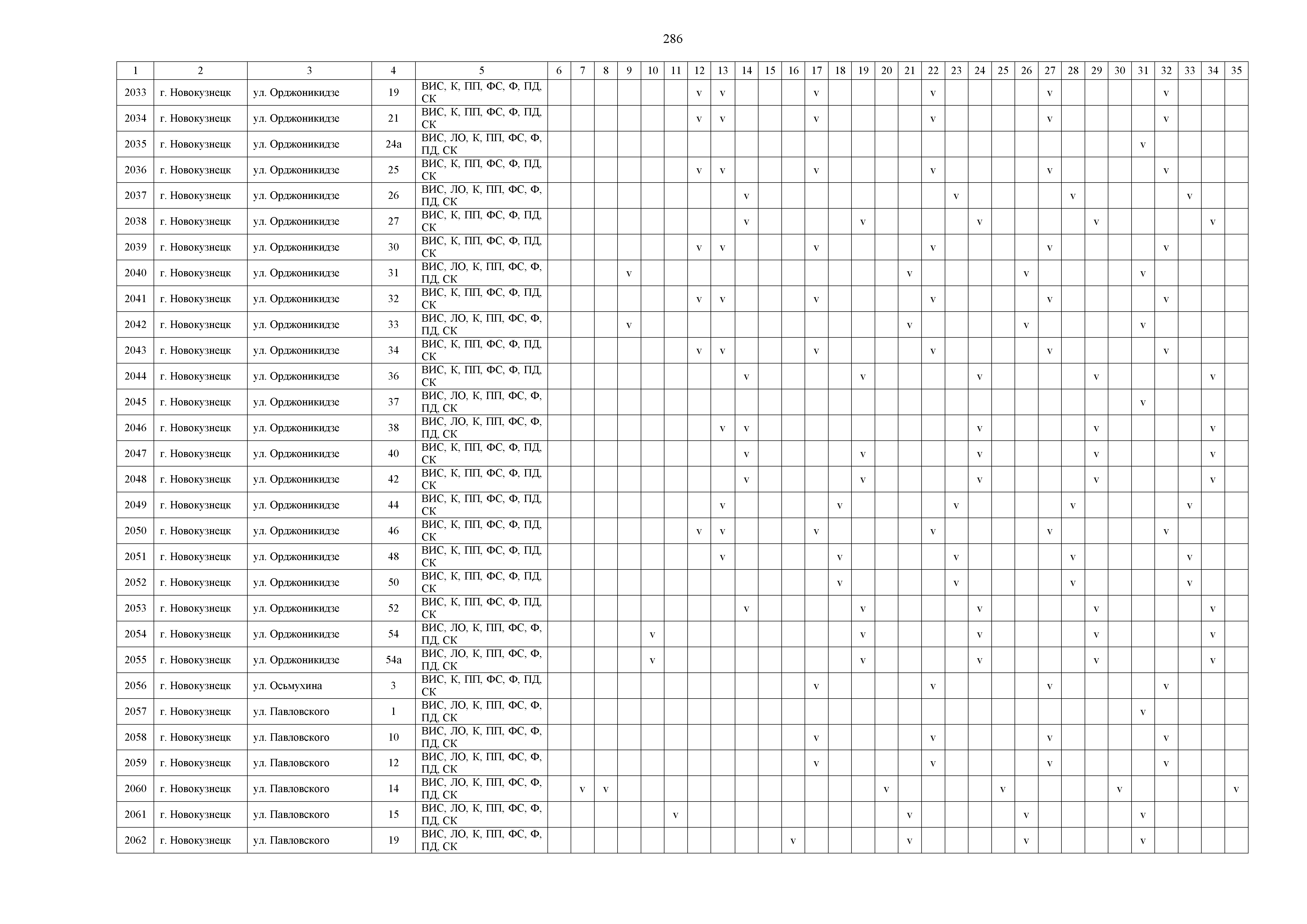 286

| 1 | 2 | 3 | 4 | 5 | 6 | 7 | 8 | 9 | 10 | 11 | 12 | 13 | 14 | 15 | 16 | 17 | 18 | 19 | 20 | 21 | 22 | 23 | 24 | 25 | 26 | 27 | 28 | 29 | 30 | 31 | 32 | 33 | 34 | 35 |
|---|---|---|---|---|---|---|---|---|---|---|---|---|---|---|---|---|---|---|---|---|---|---|---|---|---|---|---|---|---|---|---|---|---|---|
| 2033 | г. Новокузнецк | ул. Орджоникидзе | 19 | ВИС, К, ПП, ФС, Ф, ПД, СК | | | | | | | v | v | | | | v | | | | | v | | | | | v | | | | | v | | | |
| 2034 | г. Новокузнецк | ул. Орджоникидзе | 21 | ВИС, К, ПП, ФС, Ф, ПД, СК | | | | | | | v | v | | | | v | | | | | v | | | | | v | | | | | v | | | |
| 2035 | г. Новокузнецк | ул. Орджоникидзе | 24а | ВИС, ЛО, К, ПП, ФС, Ф, ПД, СК | | | | | | | | | | | | | | | | | | | | | | | | | | v | | | | |
| 2036 | г. Новокузнецк | ул. Орджоникидзе | 25 | ВИС, К, ПП, ФС, Ф, ПД, СК | | | | | | | v | v | | | | v | | | | | v | | | | | v | | | | | v | | | |
| 2037 | г. Новокузнецк | ул. Орджоникидзе | 26 | ВИС, ЛО, К, ПП, ФС, Ф, ПД, СК | | | | | | | | | v | | | | | | | | | v | | | | | v | | | | | v | | |
| 2038 | г. Новокузнецк | ул. Орджоникидзе | 27 | ВИС, К, ПП, ФС, Ф, ПД, СК | | | | | | | | | v | | | | | v | | | | | v | | | | | v | | | | | v | |
| 2039 | г. Новокузнецк | ул. Орджоникидзе | 30 | ВИС, К, ПП, ФС, Ф, ПД, СК | | | | | | | v | v | | | | v | | | | | v | | | | | v | | | | | v | | | |
| 2040 | г. Новокузнецк | ул. Орджоникидзе | 31 | ВИС, ЛО, К, ПП, ФС, Ф, ПД, СК | | | | v | | | | | | | | | | | | v | | | | | v | | | | | v | | | | |
| 2041 | г. Новокузнецк | ул. Орджоникидзе | 32 | ВИС, К, ПП, ФС, Ф, ПД, СК | | | | | | | v | v | | | | v | | | | | v | | | | | v | | | | | v | | | |
| 2042 | г. Новокузнецк | ул. Орджоникидзе | 33 | ВИС, ЛО, К, ПП, ФС, Ф, ПД, СК | | | | v | | | | | | | | | | | | v | | | | | v | | | | | v | | | | |
| 2043 | г. Новокузнецк | ул. Орджоникидзе | 34 | ВИС, К, ПП, ФС, Ф, ПД, СК | | | | | | | v | v | | | | v | | | | | v | | | | | v | | | | | v | | | |
| 2044 | г. Новокузнецк | ул. Орджоникидзе | 36 | ВИС, К, ПП, ФС, Ф, ПД, СК | | | | | | | | | v | | | | | v | | | | | v | | | | | v | | | | | v | |
| 2045 | г. Новокузнецк | ул. Орджоникидзе | 37 | ВИС, ЛО, К, ПП, ФС, Ф, ПД, СК | | | | | | | | | | | | | | | | | | | | | | | | | | v | | | | |
| 2046 | г. Новокузнецк | ул. Орджоникидзе | 38 | ВИС, ЛО, К, ПП, ФС, Ф, ПД, СК | | | | | | | | v | v | | | | | | | | | | v | | | | | v | | | | | v | |
| 2047 | г. Новокузнецк | ул. Орджоникидзе | 40 | ВИС, К, ПП, ФС, Ф, ПД, СК | | | | | | | | | v | | | | | v | | | | | v | | | | | v | | | | | v | |
| 2048 | г. Новокузнецк | ул. Орджоникидзе | 42 | ВИС, К, ПП, ФС, Ф, ПД, СК | | | | | | | | | v | | | | | v | | | | | v | | | | | v | | | | | v | |
| 2049 | г. Новокузнецк | ул. Орджоникидзе | 44 | ВИС, К, ПП, ФС, Ф, ПД, СК | | | | | | | | v | | | | | v | | | | | v | | | | | v | | | | | v | | |
| 2050 | г. Новокузнецк | ул. Орджоникидзе | 46 | ВИС, К, ПП, ФС, Ф, ПД, СК | | | | | | | v | v | | | | v | | | | | v | | | | | v | | | | | v | | | |
| 2051 | г. Новокузнецк | ул. Орджоникидзе | 48 | ВИС, К, ПП, ФС, Ф, ПД, СК | | | | | | | | v | | | | | v | | | | | v | | | | | v | | | | | v | | |
| 2052 | г. Новокузнецк | ул. Орджоникидзе | 50 | ВИС, К, ПП, ФС, Ф, ПД, СК | | | | | | | | | | | | | v | | | | | v | | | | | v | | | | | v | | |
| 2053 | г. Новокузнецк | ул. Орджоникидзе | 52 | ВИС, К, ПП, ФС, Ф, ПД, СК | | | | | | | | | v | | | | | v | | | | | v | | | | | v | | | | | v | |
| 2054 | г. Новокузнецк | ул. Орджоникидзе | 54 | ВИС, ЛО, К, ПП, ФС, Ф, ПД, СК | | | | | v | | | | | | | | | v | | | | | v | | | | | v | | | | | v | |
| 2055 | г. Новокузнецк | ул. Орджоникидзе | 54а | ВИС, ЛО, К, ПП, ФС, Ф, ПД, СК | | | | | v | | | | | | | | | v | | | | | v | | | | | v | | | | | v | |
| 2056 | г. Новокузнецк | ул. Осьмухина | 3 | ВИС, К, ПП, ФС, Ф, ПД, СК | | | | | | | | | | | | v | | | | | v | | | | | v | | | | | v | | | |
| 2057 | г. Новокузнецк | ул. Павловского | 1 | ВИС, ЛО, К, ПП, ФС, Ф, ПД, СК | | | | | | | | | | | | | | | | | | | | | | | | | | v | | | | |
| 2058 | г. Новокузнецк | ул. Павловского | 10 | ВИС, ЛО, К, ПП, ФС, Ф, ПД, СК | | | | | | | | | | | | v | | | | | v | | | | | v | | | | | v | | | |
| 2059 | г. Новокузнецк | ул. Павловского | 12 | ВИС, ЛО, К, ПП, ФС, Ф, ПД, СК | | | | | | | | | | | | v | | | | | v | | | | | v | | | | | v | | | |
| 2060 | г. Новокузнецк | ул. Павловского | 14 | ВИС, ЛО, К, ПП, ФС, Ф, ПД, СК | | v | v | | | | | | | | | | | | v | | | | | v | | | | | v | | | | | v |
| 2061 | г. Новокузнецк | ул. Павловского | 15 | ВИС, ЛО, К, ПП, ФС, Ф, ПД, СК | | | | | | v | | | | | | | | | | v | | | | | v | | | | | v | | | | |
| 2062 | г. Новокузнецк | ул. Павловского | 19 | ВИС, ЛО, К, ПП, ФС, Ф, ПД, СК | | | | | | | | | | | v | | | | | v | | | | | v | | | | | v | | | | |